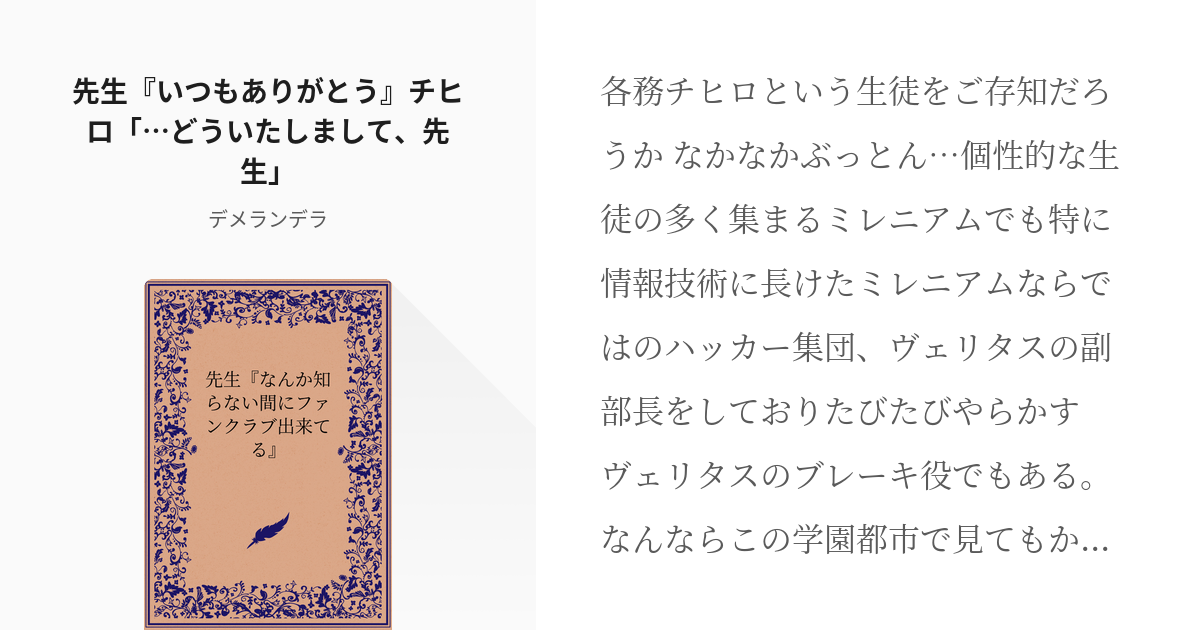 先生『いつもありがとう』チヒロ「…どういたしまして、先生」

デメランデラ

先生『なんか知らない間にファンクラブ出来てる』

各務チヒロという生徒をご存知だろうか なかなかぶっとん…個性的な生徒の多く集まるミレニアムでも特に情報技術に長けたミレニアムならではのハッカー集団、ヴェリタスの副部長をしておりたびたびやらかすヴェリタスのブレーキ役でもある。なんならこの学園都市で見てもか…